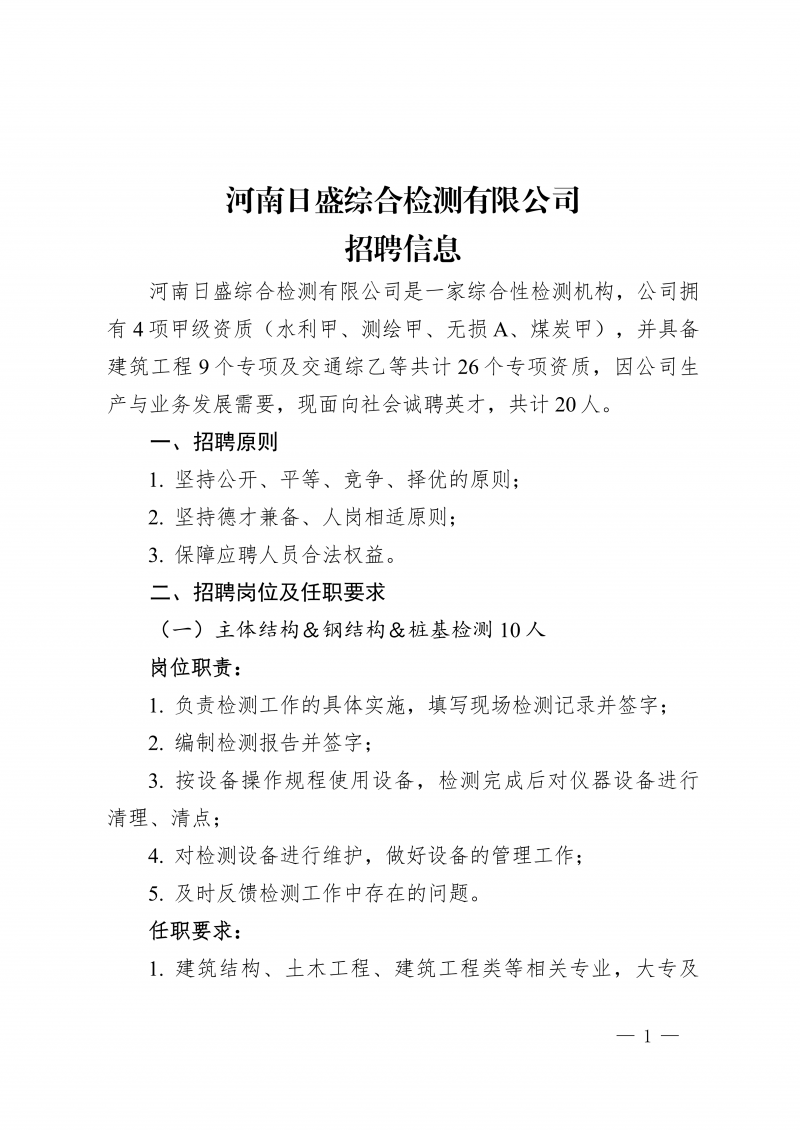 河南日盛综合检测有限公司
招聘信息

河南日盛综合检测有限公司是一家综合性检测机构，公司拥有4项甲级资质（水利甲、测绘甲、无损A、煤炭甲），并具备建筑工程9个专项及交通综乙等共计26个专项资质，因公司生产与业务发展需要，现面向社会诚聘英才，共计20人。

一、招聘原则

1. 坚持公开、平等、竞争、择优的原则；

2. 坚持德才兼备、人岗相适原则；

3. 保障应聘人员合法权益。

二、招聘岗位及任职要求

（一）主体结构＆钢结构＆桩基检测10人

岗位职责：

1. 负责检测工作的具体实施，填写现场检测记录并签字；

2. 编制检测报告并签字；

3. 按设备操作规程使用设备，检测完成后对仪器设备进行清理、清点；

4. 对检测设备进行维护，做好设备的管理工作；

5. 及时反馈检测工作中存在的问题。

任职要求：

1. 建筑结构、土木工程、建筑工程类等相关专业，大专及

— 1 —